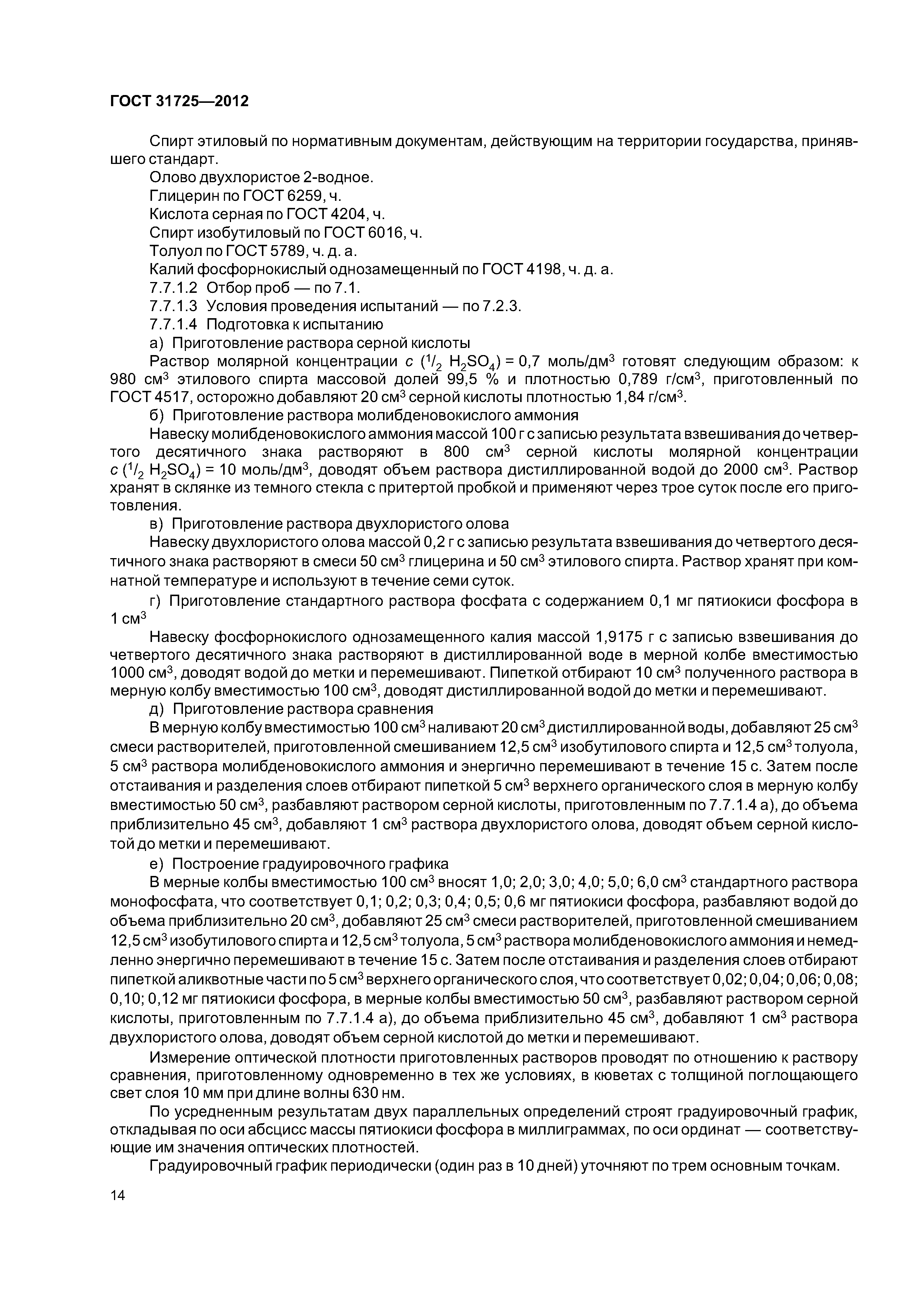 ГОСТ 31725—2012

Спирт этиловый по нормативным документам, действующим на территории государства, принявшего стандарт.

Олово двухлористое 2-водное.

Глицерин по ГОСТ 6259, ч.

Кислота серная по ГОСТ 4204, ч.

Спирт изобутиловый по ГОСТ 6016, ч.

Толуол по ГОСТ 5789, ч. д. а.

Калий фосфорнокислый однозамещенный по ГОСТ 4198, ч. д. а.

7.7.1.2 Отбор проб — по 7.1.

7.7.1.3 Условия проведения испытаний — по 7.2.3.

7.7.1.4 Подготовка к испытанию

а) Приготовление раствора серной кислоты

Раствор молярной концентрации $c$ ($^1/_2$ $H_2SO_4$) = 0,7 моль/дм$^3$ готовят следующим образом: к 980 см$^3$ этилового спирта массовой долей 99,5 % и плотностью 0,789 г/см$^3$, приготовленный по ГОСТ 4517, осторожно добавляют 20 см$^3$ серной кислоты плотностью 1,84 г/см$^3$.

б) Приготовление раствора молибденовокислого аммония

Навеску молибденовокислого аммония массой 100 г с записью результата взвешивания до четвертого десятичного знака растворяют в 800 см$^3$ серной кислоты молярной концентрации $c$ ($^1/_2$ $H_2SO_4$) = 10 моль/дм$^3$, доводят объем раствора дистиллированной водой до 2000 см$^3$. Раствор хранят в склянке из темного стекла с притертой пробкой и применяют через трое суток после его приготовления.

в) Приготовление раствора двухлористого олова

Навеску двухлористого олова массой 0,2 г с записью результата взвешивания до четвертого десятичного знака растворяют в смеси 50 см$^3$ глицерина и 50 см$^3$ этилового спирта. Раствор хранят при комнатной температуре и используют в течение семи суток.

г) Приготовление стандартного раствора фосфата с содержанием 0,1 мг пятиокиси фосфора в 1 см$^3$

Навеску фосфорнокислого однозамещенного калия массой 1,9175 г с записью взвешивания до четвертого десятичного знака растворяют в дистиллированной воде в мерной колбе вместимостью 1000 см$^3$, доводят водой до метки и перемешивают. Пипеткой отбирают 10 см$^3$ полученного раствора в мерную колбу вместимостью 100 см$^3$, доводят дистиллированной водой до метки и перемешивают.

д) Приготовление раствора сравнения

В мерную колбу вместимостью 100 см$^3$ наливают 20 см$^3$ дистиллированной воды, добавляют 25 см$^3$ смеси растворителей, приготовленной смешиванием 12,5 см$^3$ изобутилового спирта и 12,5 см$^3$ толуола, 5 см$^3$ раствора молибденовокислого аммония и энергично перемешивают в течение 15 с. Затем после отстаивания и разделения слоев отбирают пипеткой 5 см$^3$ верхнего органического слоя в мерную колбу вместимостью 50 см$^3$, разбавляют раствором серной кислоты, приготовленным по 7.7.1.4 а), до объема приблизительно 45 см$^3$, добавляют 1 см$^3$ раствора двухлористого олова, доводят объем серной кислотой до метки и перемешивают.

е) Построение градуировочного графика

В мерные колбы вместимостью 100 см$^3$ вносят 1,0; 2,0; 3,0; 4,0; 5,0; 6,0 см$^3$ стандартного раствора монофосфата, что соответствует 0,1; 0,2; 0,3; 0,4; 0,5; 0,6 мг пятиокиси фосфора, разбавляют водой до объема приблизительно 20 см$^3$, добавляют 25 см$^3$ смеси растворителей, приготовленной смешиванием 12,5 см$^3$ изобутилового спирта и 12,5 см$^3$ толуола, 5 см$^3$ раствора молибденовокислого аммония и немедленно энергично перемешивают в течение 15 с. Затем после отстаивания и разделения слоев отбирают пипеткой аликвотные части по 5 см$^3$ верхнего органического слоя, что соответствует 0,02; 0,04; 0,06; 0,08; 0,10; 0,12 мг пятиокиси фосфора, в мерные колбы вместимостью 50 см$^3$, разбавляют раствором серной кислоты, приготовленным по 7.7.1.4 а), до объема приблизительно 45 см$^3$, добавляют 1 см$^3$ раствора двухлористого олова, доводят объем серной кислотой до метки и перемешивают.

Измерение оптической плотности приготовленных растворов проводят по отношению к раствору сравнения, приготовленному одновременно в тех же условиях, в кюветах с толщиной поглощающего свет слоя 10 мм при длине волны 630 нм.

По усредненным результатам двух параллельных определений строят градуировочный график, откладывая по оси абсцисс массы пятиокиси фосфора в миллиграммах, по оси ординат — соответствующие им значения оптических плотностей.

Градуировочный график периодически (один раз в 10 дней) уточняют по трем основным точкам.

14